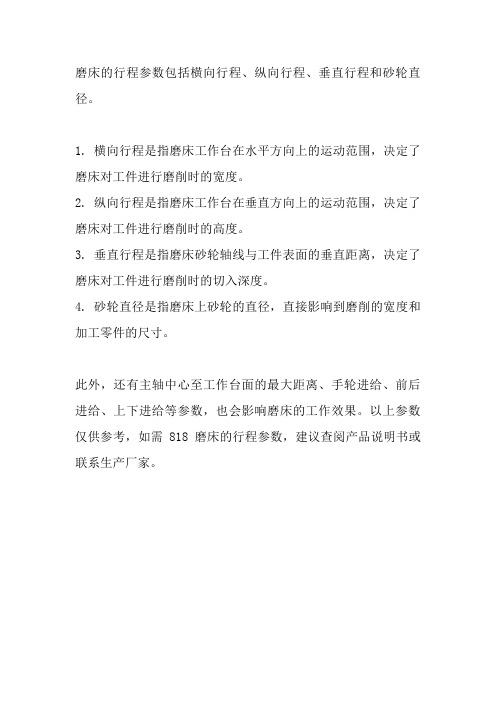 磨床的行程参数包括横向行程、纵向行程、垂直行程和砂轮直径。

1. 横向行程是指磨床工作台在水平方向上的运动范围，决定了磨床对工件进行磨削时的宽度。
2. 纵向行程是指磨床工作台在垂直方向上的运动范围，决定了磨床对工件进行磨削时的高度。
3. 垂直行程是指磨床砂轮轴线与工件表面的垂直距离，决定了磨床对工件进行磨削时的切入深度。
4. 砂轮直径是指磨床上砂轮的直径，直接影响到磨削的宽度和加工零件的尺寸。

此外，还有主轴中心至工作台面的最大距离、手轮进给、前后进给、上下进给等参数，也会影响磨床的工作效果。以上参数仅供参考，如需 818 磨床的行程参数，建议查阅产品说明书或联系生产厂家。